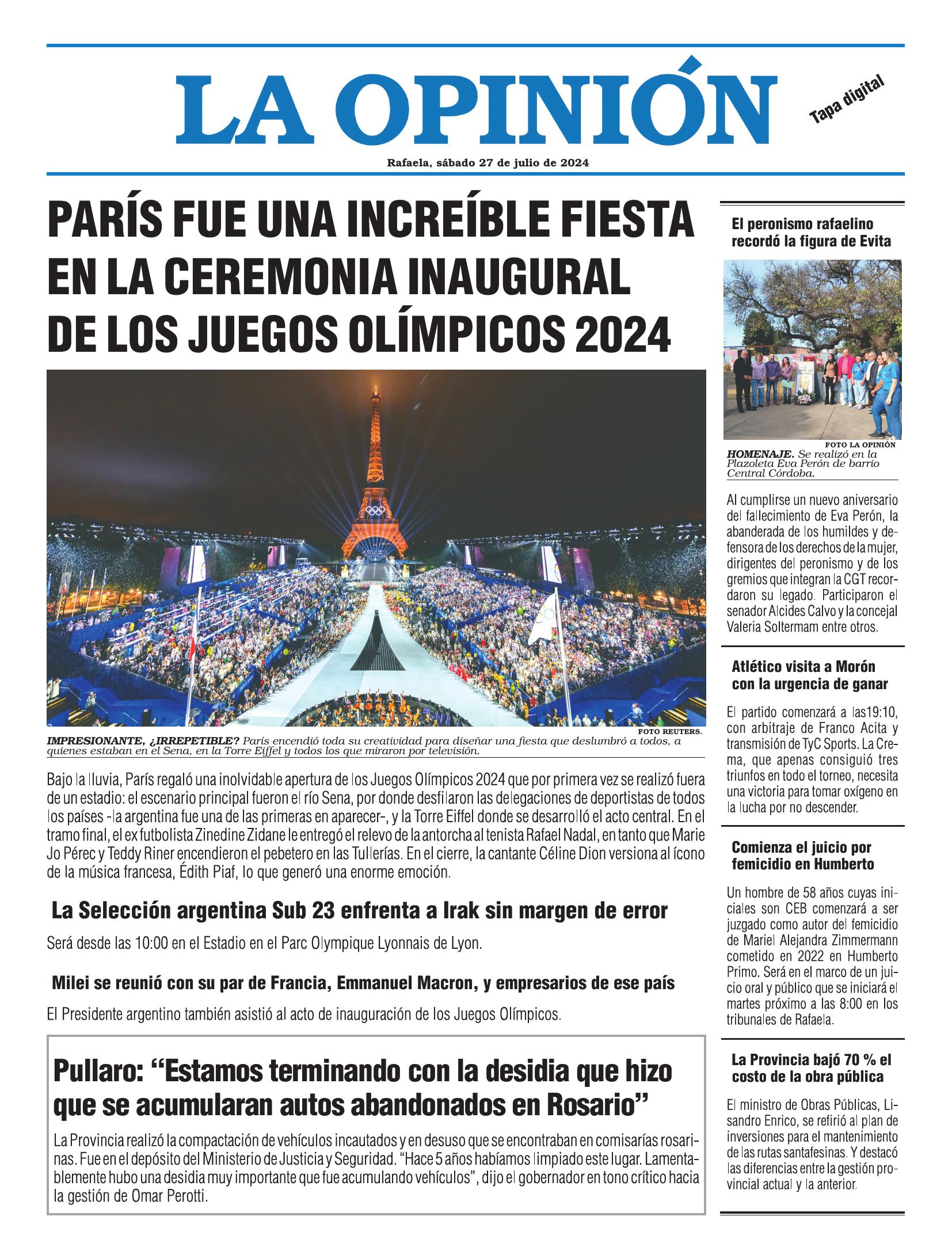 LA OPINIÓN

Tapa digital

Rafaela, sábado 27 de julio de 2024

PARÍS FUE UNA INCREÍBLE FIESTA EN LA CEREMONIA INAUGURAL DE LOS JUEGOS OLÍMPICOS 2024

FOTO REUTERS.

IMPRESIONANTE, ¿IRREPETIBLE? París encendió toda su creatividad para diseñar una fiesta que deslumbró a todos, a quienes estaban en el Sena, en la Torre Eiffel y todos los que miraron por televisión.

Bajo la lluvia, París regaló una inolvidable apertura de los Juegos Olímpicos 2024 que por primera vez se realizó fuera de un estadio: el escenario principal fueron el río Sena, por donde desfilaron las delegaciones de deportistas de todos los países -la argentina fue una de las primeras en aparecer-, y la Torre Eiffel donde se desarrolló el acto central. En el tramo final, el ex futbolista Zinedine Zidane le entregó el relevo de la antorcha al tenista Rafael Nadal, en tanto que Marie Jo Pérec y Teddy Riner encendieron el pebetero en las Tullerías. En el cierre, la cantante Céline Dion versiona al ícono de la música francesa, Édith Piaf, lo que generó una enorme emoción.

La Selección argentina Sub 23 enfrenta a Irak sin margen de error

Será desde las 10:00 en el Estadio en el Parc Olympique Lyonnais de Lyon.

Milei se reunió con su par de Francia, Emmanuel Macron, y empresarios de ese país

El Presidente argentino también asistió al acto de inauguración de los Juegos Olímpicos.

Pullaro: “Estamos terminando con la desidia que hizo que se acumularan autos abandonados en Rosario”

La Provincia realizó la compactación de vehículos incautados y en desuso que se encontraban en comisarías rosarinas. Fue en el depósito del Ministerio de Justicia y Seguridad. “Hace 5 años habíamos limpiado este lugar. Lamentablemente hubo una desidia muy importante que fue acumulando vehículos”, dijo el gobernador en tono crítico hacia la gestión de Omar Perotti.

El peronismo rafaelino recordó la figura de Evita

FOTO LA OPINIÓN

HOMENAJE. Se realizó en la Plazoleta Eva Perón de barrio Central Córdoba.

Al cumplirse un nuevo aniversario del fallecimiento de Eva Perón, la abanderada de los humildes y defensora de los derechos de la mujer, dirigentes del peronismo y de los gremios que integran la CGT recordaron su legado. Participaron el senador Alcides Calvo y la concejal Valeria Soltermam entre otros.

Atlético visita a Morón con la urgencia de ganar

El partido comenzará a las19:10, con arbitraje de Franco Acita y transmisión de TyC Sports. La Crema, que apenas consiguió tres triunfos en todo el torneo, necesita una victoria para tomar oxígeno en la lucha por no descender.

Comienza el juicio por femicidio en Humberto

Un hombre de 58 años cuyas iniciales son CEB comenzará a ser juzgado como autor del femicidio de Mariel Alejandra Zimmermann cometido en 2022 en Humberto Primo. Será en el marco de un juicio oral y público que se iniciará el martes próximo a las 8:00 en los tribunales de Rafaela.

La Provincia bajó 70 % el costo de la obra pública

El ministro de Obras Públicas, Lisandro Enrico, se refirió al plan de inversiones para el mantenimiento de las rutas santafesinas. Y destacó las diferencias entre la gestión provincial actual y la anterior.